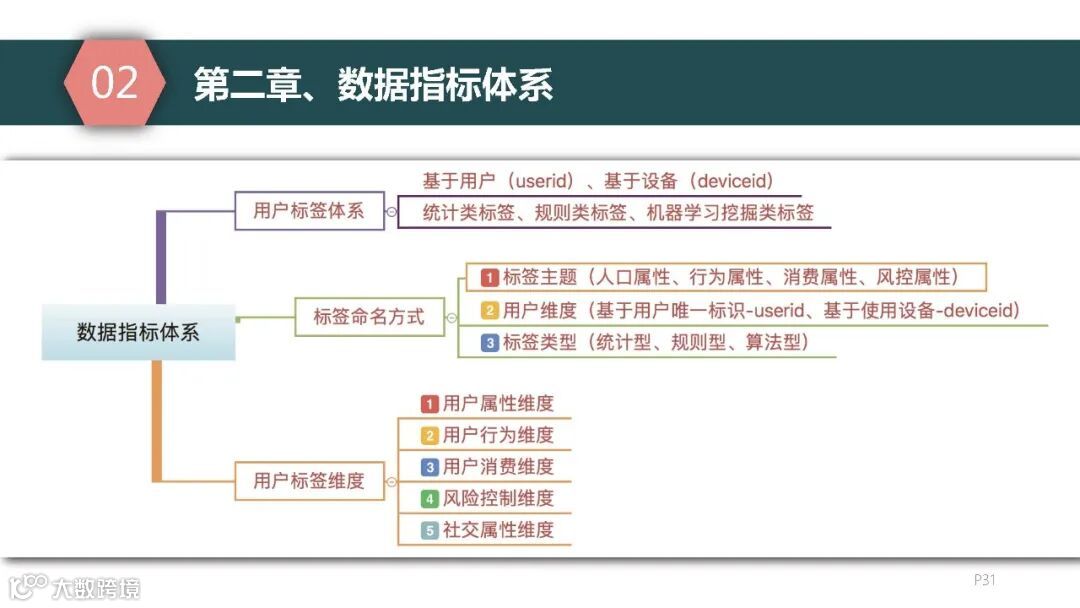 02 第二章、数据指标体系

数据指标体系

用户标签体系

基于用户（userid）、基于设备（deviceid）

统计类标签、规则类标签、机器学习挖掘类标签

标签命名方式

1 标签主题（人口属性、行为属性、消费属性、风控属性）

2 用户维度（基于用户唯一标识-userid、基于使用设备-deviceid）

3 标签类型（统计型、规则型、算法型）

用户标签维度

1 用户属性维度

2 用户行为维度

3 用户消费维度

4 风险控制维度

5 社交属性维度

P31

大数跨境